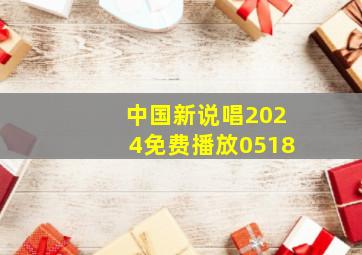 中国新说唱2024免费播放0518